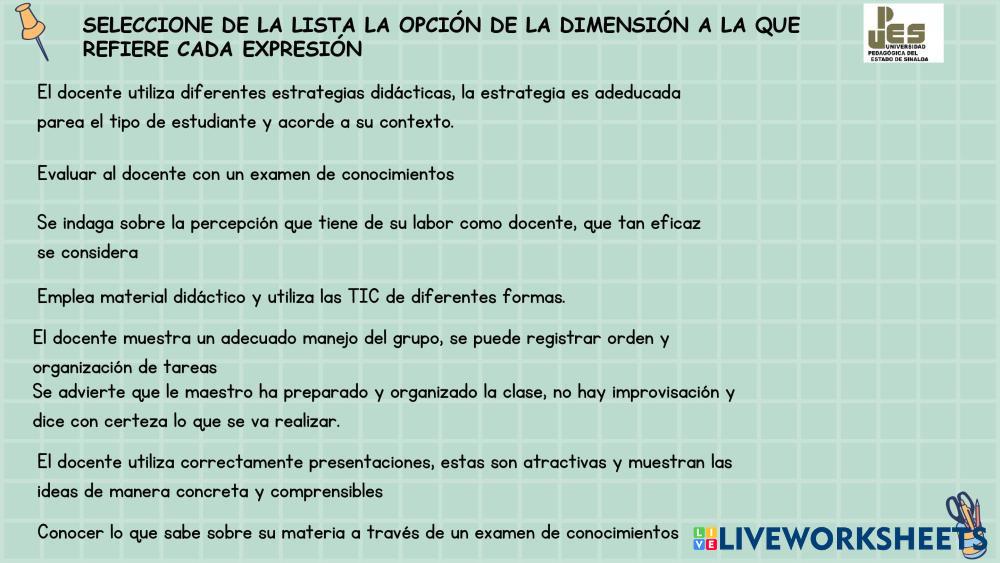 SELECCIONE DE LA LISTA LA OPCIÓN DE LA DIMENSIÓN A LA QUE REFIERE CADA EXPRESIÓN

UPES
UNIVERSIDAD PEDAGÓGICA DEL ESTADO DE SINALOA

El docente utiliza diferentes estrategias didácticas, la estrategia es adeducada parea el tipo de estudiante y acorde a su contexto.

Evaluar al docente con un examen de conocimientos

Se indaga sobre la percepción que tiene de su labor como docente, que tan eficaz se considera

Emplea material didáctico y utiliza las TIC de diferentes formas.

El docente muestra un adecuado manejo del grupo, se puede registrar orden y organización de tareas

Se advierte que le maestro ha preparado y organizado la clase, no hay improvisación y dice con certeza lo que se va realizar.

El docente utiliza correctamente presentaciones, estas son atractivas y muestran las ideas de manera concreta y comprensibles

Conocer lo que sabe sobre su materia a través de un examen de conocimientos

LIVEWORKSHEETS